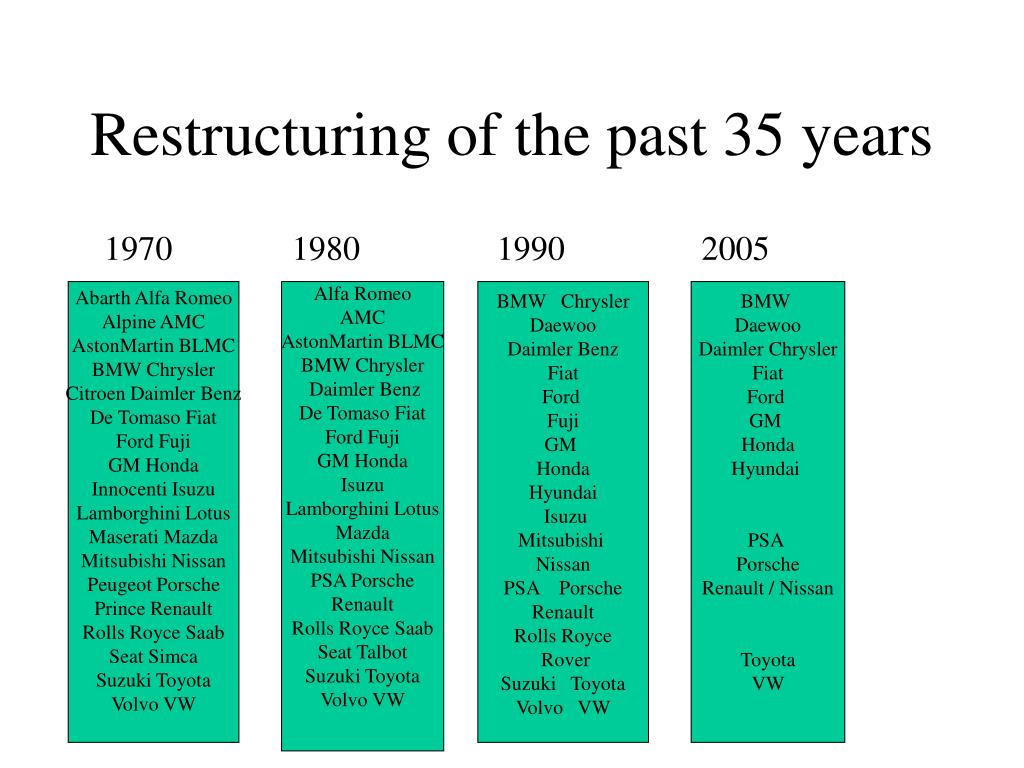 Restructuring of the past 35 years

1970

Abarth Alfa Romeo
Alpine AMC
AstonMartin BLMC
BMW Chrysler
Citroen Daimler Benz
De Tomaso Fiat
Ford Fuji
GM Honda
Innocenti Isuzu
Lamborghini Lotus
Maserati Mazda
Mitsubishi Nissan
Peugeot Porsche
Prince Renault
Rolls Royce Saab
Seat Simca
Suzuki Toyota
Volvo VW

1980

Alfa Romeo
AMC
AstonMartin BLMC
BMW Chrysler
Daimler Benz
De Tomaso Fiat
Ford Fuji
GM Honda
Isuzu
Lamborghini Lotus
Mazda
Mitsubishi Nissan
PSA Porsche
Renault
Rolls Royce Saab
Seat Talbot
Suzuki Toyota
Volvo VW

1990

BMW Chrysler
Daewoo
Daimler Benz
Fiat
Ford
Fuji
GM
Honda
Hyundai
Isuzu
Mitsubishi
Nissan
PSA Porsche
Renault
Rolls Royce
Rover
Suzuki Toyota
Volvo VW

2005

BMW
Daewoo
Daimler Chrysler
Fiat
Ford
GM
Honda
Hyundai

PSA
Porsche
Renault / Nissan

Toyota
VW